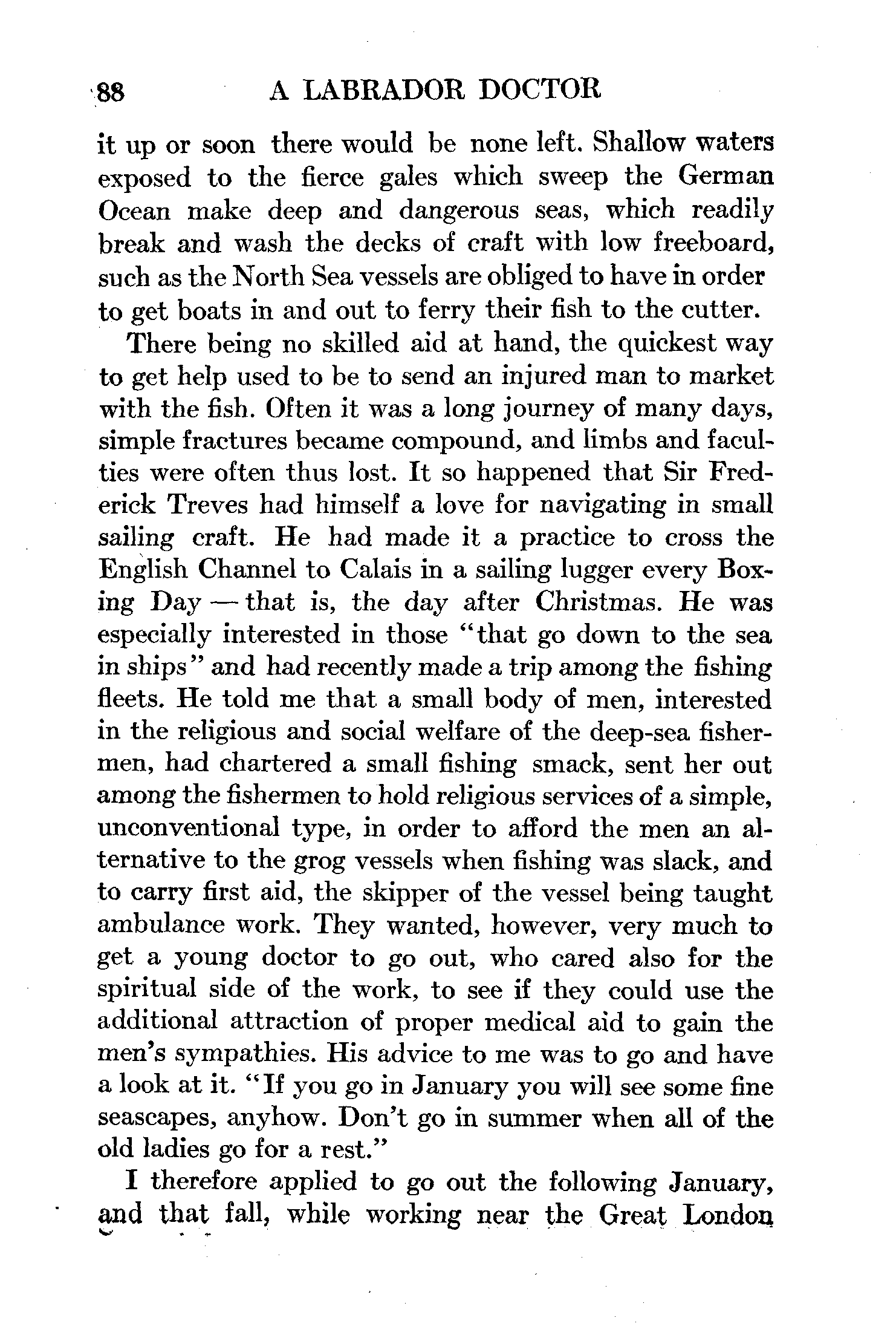 88 A LABRADOR DOCTOR

it up or soon there would be none left. Shallow waters exposed to the fierce gales which sweep the German Ocean make deep and dangerous seas, which readily break and wash the decks of craft with low freeboard, such as the North Sea vessels are obliged to have in order to get boats in and out to ferry their fish to the cutter.

There being no skilled aid at hand, the quickest way to get help used to be to send an injured man to market with the fish. Often it was a long journey of many days, simple fractures became compound, and limbs and faculties were often thus lost. It so happened that Sir Frederick Treves had himself a love for navigating in small sailing craft. He had made it a practice to cross the English Channel to Calais in a sailing lugger every Boxing Day — that is, the day after Christmas. He was especially interested in those "that go down to the sea in ships" and had recently made a trip among the fishing fleets. He told me that a small body of men, interested in the religious and social welfare of the deep-sea fishermen, had chartered a small fishing smack, sent her out among the fishermen to hold religious services of a simple, unconventional type, in order to afford the men an alternative to the grog vessels when fishing was slack, and to carry first aid, the skipper of the vessel being taught ambulance work. They wanted, however, very much to get a young doctor to go out, who cared also for the spiritual side of the work, to see if they could use the additional attraction of proper medical aid to gain the men's sympathies. His advice to me was to go and have a look at it. "If you go in January you will see some fine seascapes, anyhow. Don't go in summer when all of the old ladies go for a rest."

I therefore applied to go out the following January, and that fall, while working near the Great London